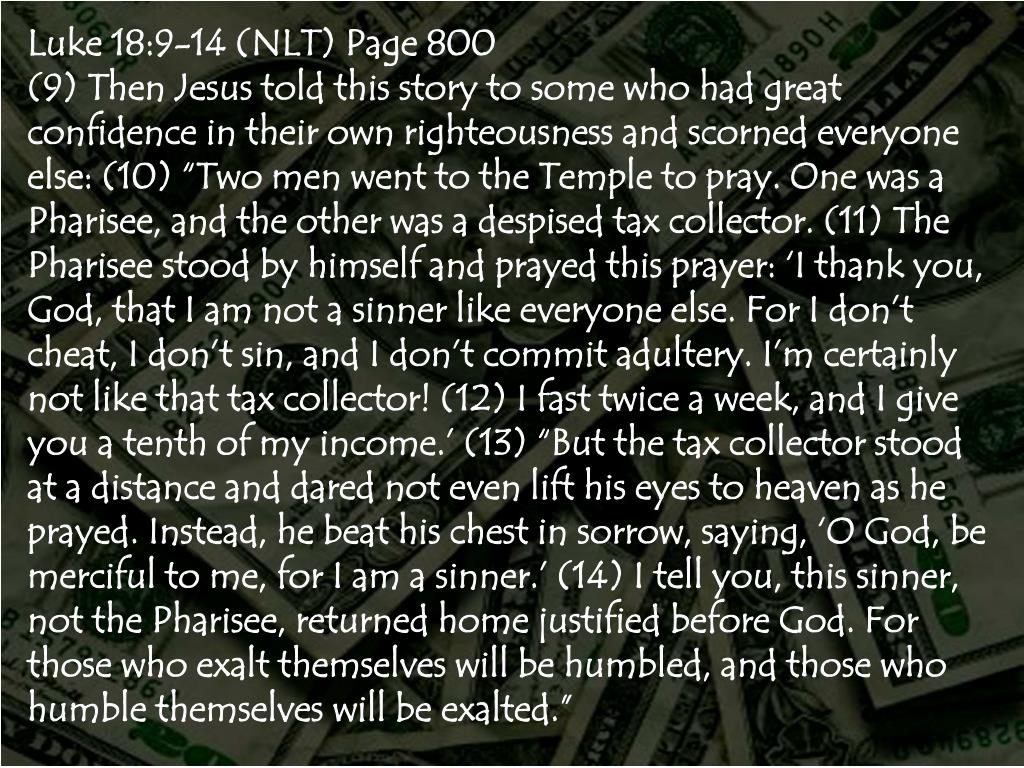 Luke 18:9-14 (NLT) Page 800
(9) Then Jesus told this story to some who had great confidence in their own righteousness and scorned everyone else: (10) "Two men went to the Temple to pray. One was a Pharisee, and the other was a despised tax collector. (11) The Pharisee stood by himself and prayed this prayer: 'I thank you, God, that I am not a sinner like everyone else. For I don't cheat, I don't sin, and I don't commit adultery. I'm certainly not like that tax collector! (12) I fast twice a week, and I give you a tenth of my income.' (13) "But the tax collector stood at a distance and dared not even lift his eyes to heaven as he prayed. Instead, he beat his chest in sorrow, saying, 'O God, be merciful to me, for I am a sinner.' (14) I tell you, this sinner, not the Pharisee, returned home justified before God. For those who exalt themselves will be humbled, and those who humble themselves will be exalted."